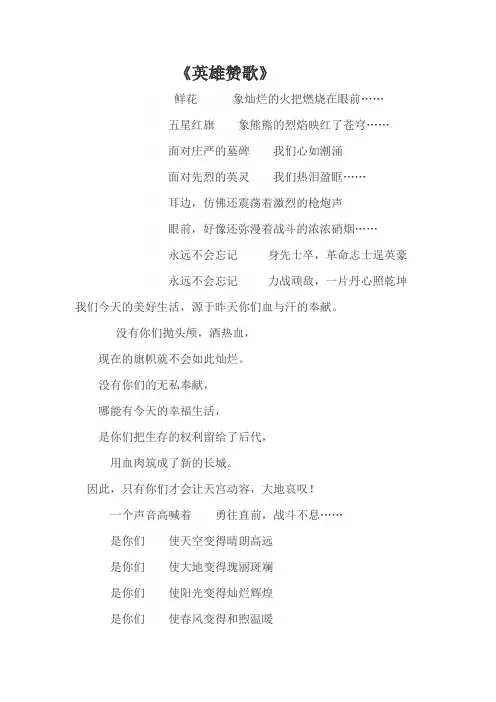 《英雄赞歌》

鲜花　　象灿烂的火把燃烧在眼前……

五星红旗　　象熊熊的烈焰映红了苍穹……

面对庄严的墓碑　　我们心如潮涌

面对先烈的英灵　　我们热泪盈眶……

耳边，仿佛还震荡着激烈的枪炮声

眼前，好像还弥漫着战斗的浓浓硝烟……

永远不会忘记　　身先士卒，革命志士逞英豪

永远不会忘记　　力战顽敌，一片丹心照乾坤

我们今天的美好生活，源于昨天你们血与汗的奉献。

没有你们抛头颅，洒热血，

现在的旗帜就不会如此灿烂。

没有你们的无私奉献，

哪能有今天的幸福生活，

是你们把生存的权利留给了后代，

用血肉筑成了新的长城。

因此，只有你们才会让天宫动容，大地哀叹！

一个声音高喊着　　勇往直前，战斗不息……

是你们　　使天空变得晴朗高远

是你们　　使大地变得瑰丽斑斓

是你们　　使阳光变得灿烂辉煌

是你们　　使春风变得和煦温暖